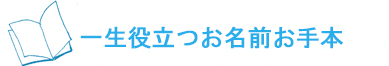 一生役立つお名前お手本